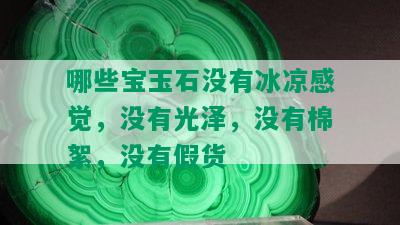 哪些宝玉石没有冰凉感觉，没有光泽，没有棉絮，没有假货